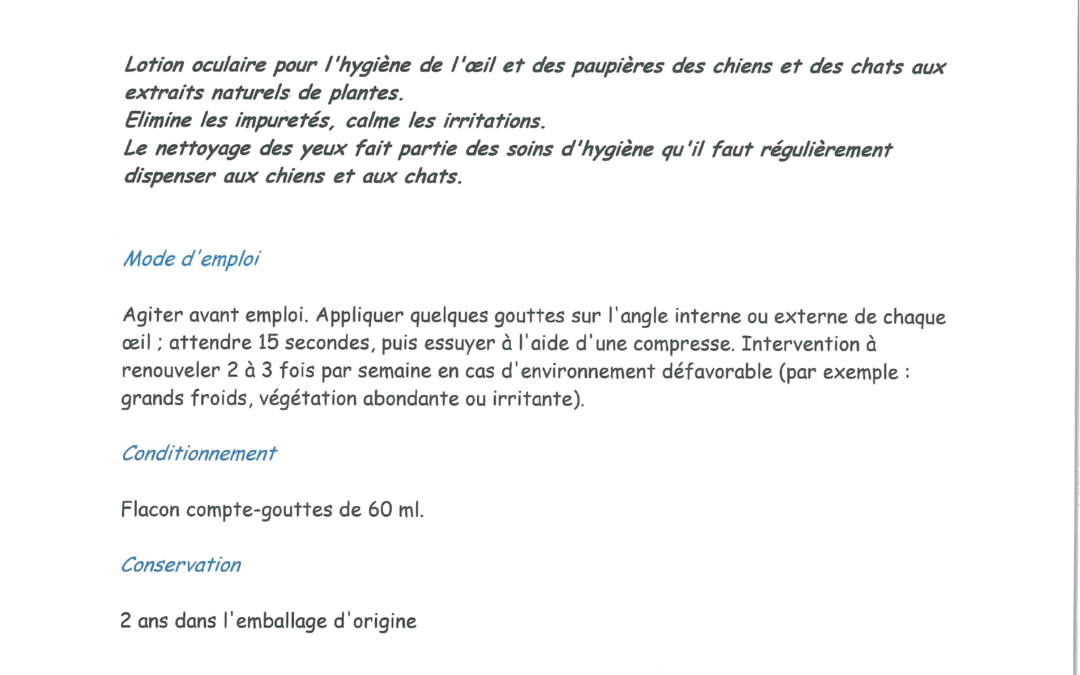 Lotion oculaire pour l'hygiène de l'œil et des paupières des chiens et des chats aux extraits naturels de plantes.
Elimine les impuretés, calme les irritations.
Le nettoyage des yeux fait partie des soins d'hygiène qu'il faut régulièrement dispenser aux chiens et aux chats.

Mode d'emploi

Agiter avant emploi. Appliquer quelques gouttes sur l'angle interne ou externe de chaque œil ; attendre 15 secondes, puis essuyer à l'aide d'une compresse. Intervention à renouveler 2 à 3 fois par semaine en cas d'environnement défavorable (par exemple : grands froids, végétation abondante ou irritante).

Conditionnement

Flacon compte-gouttes de 60 ml.

Conservation

2 ans dans l'emballage d'origine